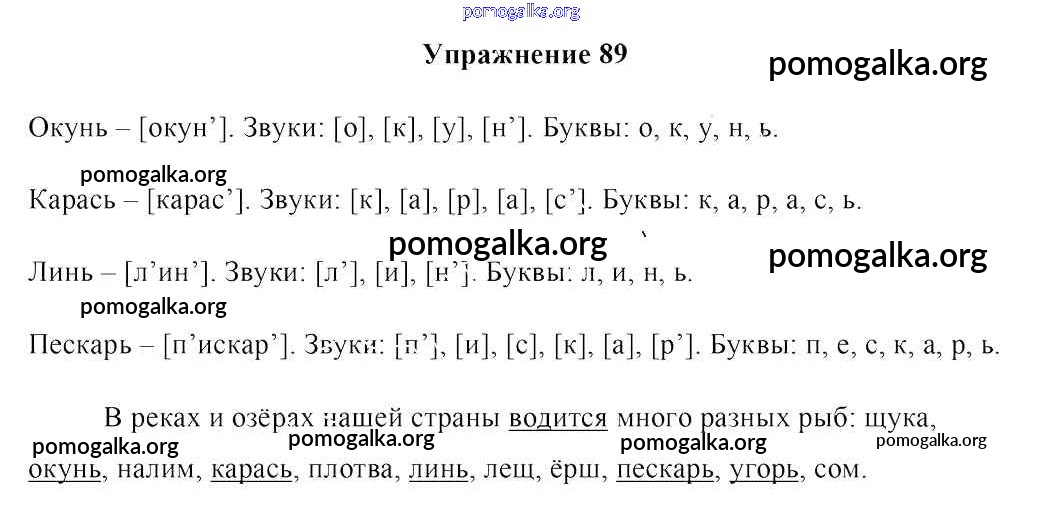 pomogalka.org

Упражнение 89

pomogalka.org

Окунь – [окун’]. Звуки: [о], [к], [у], [н’]. Буквы: о, к, у, н, ь.

pomogalka.org

Карась – [карас’]. Звуки: [к], [а], [р], [а], [с’]. Буквы: к, а, р, а, с, ь.

pomogalka.org

pomogalka.org

Линь – [л’ин’]. Звуки: [л’], [и], [н’]. Буквы: л, и, н, ь.

pomogalka.org

Пескарь – [п’искар’]. Звуки: [п’], [и], [с], [к], [а], [р’]. Буквы: п, е, с, к, а, р, ь.

В реках и озёрах нашей страны водится много разных рыб: щука, окунь, налим, карась, плотва, линь, лещ, ёрш, пескарь, угорь, сом.

pomogalka.org pomogalka.org pomogalka.org pomogalka.org